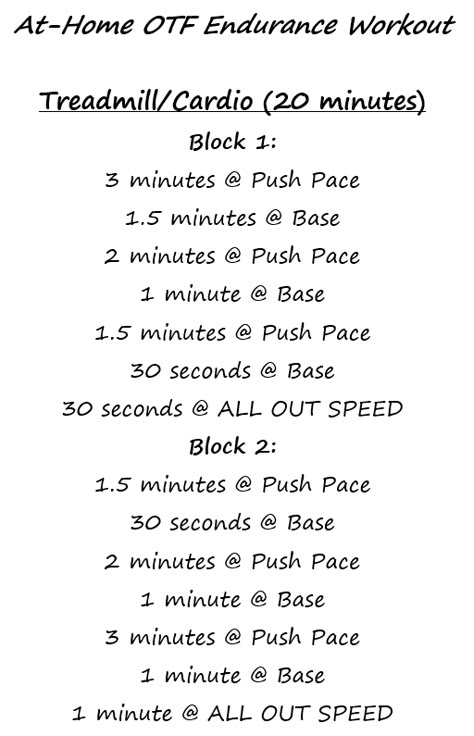 At-Home OTF Endurance Workout

Treadmill/Cardio (20 minutes)

Block 1:

3 minutes @ Push Pace

1.5 minutes @ Base

2 minutes @ Push Pace

1 minute @ Base

1.5 minutes @ Push Pace

30 seconds @ Base

30 seconds @ ALL OUT SPEED

Block 2:

1.5 minutes @ Push Pace

30 seconds @ Base

2 minutes @ Push Pace

1 minute @ Base

3 minutes @ Push Pace

1 minute @ Base

1 minute @ ALL OUT SPEED